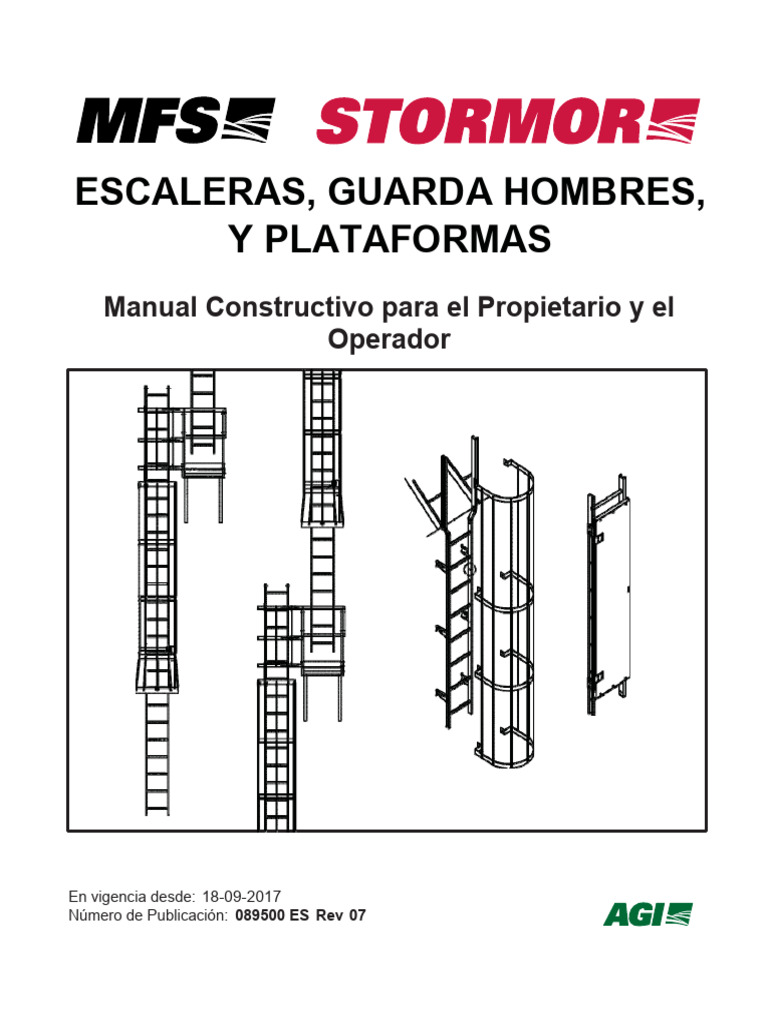 MFS STORMOR

ESCALERAS, GUARDA HOMBRES, Y PLATAFORMAS

Manual Constructivo para el Propietario y el Operador

En vigencia desde: 18-09-2017
Número de Publicación: 089500 ES Rev 07

AGI